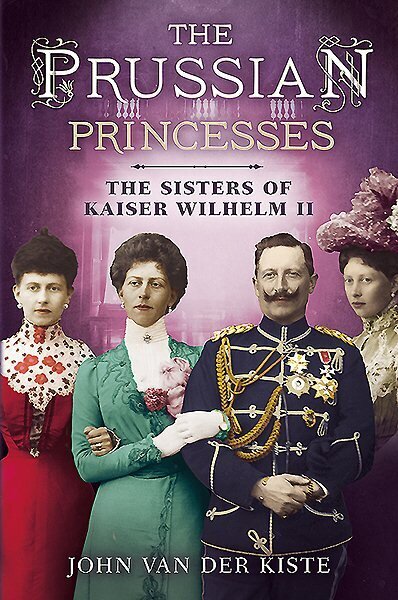 THE
PRUSSIAN
PRINCESSES

THE SISTERS OF
KAISER WILHELM II

JOHN VAN DER KISTE